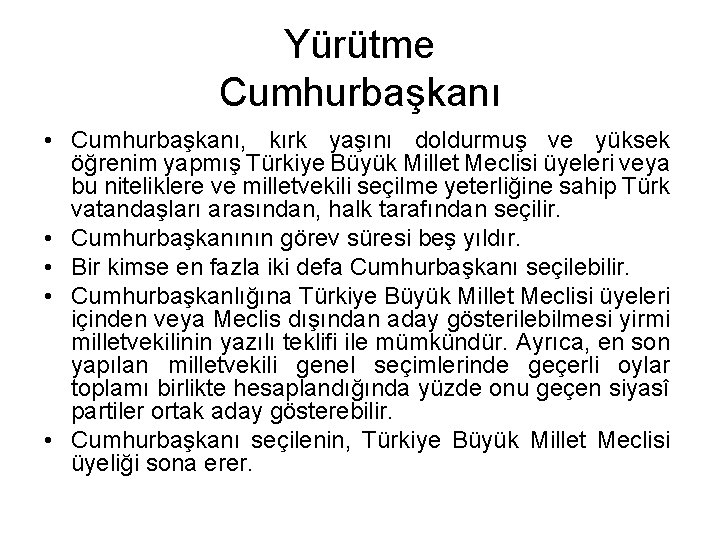 Yürütme
Cumhurbaşkanı

• Cumhurbaşkanı, kırk yaşını doldurmuş ve yüksek öğrenim yapmış Türkiye Büyük Millet Meclisi üyeleri veya bu niteliklere ve milletvekili seçilme yeterliğine sahip Türk vatandaşları arasından, halk tarafından seçilir.
• Cumhurbaşkanının görev süresi beş yıldır.
• Bir kimse en fazla iki defa Cumhurbaşkanı seçilebilir.
• Cumhurbaşkanlığına Türkiye Büyük Millet Meclisi üyeleri içinden veya Meclis dışından aday gösterilebilmesi yirmi milletvekilinin yazılı teklifi ile mümkündür. Ayrıca, en son yapılan milletvekili genel seçimlerinde geçerli oylar toplamı birlikte hesaplandığında yüzde onu geçen siyasî partiler ortak aday gösterebilir.
• Cumhurbaşkanı seçilenin, Türkiye Büyük Millet Meclisi üyeliği sona erer.